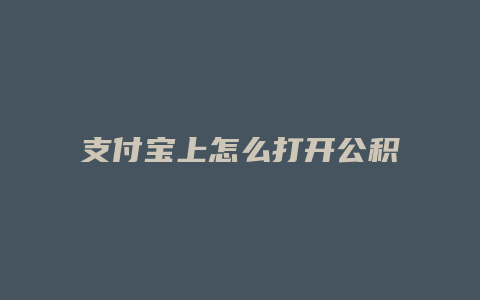 支付宝上怎么打开公积